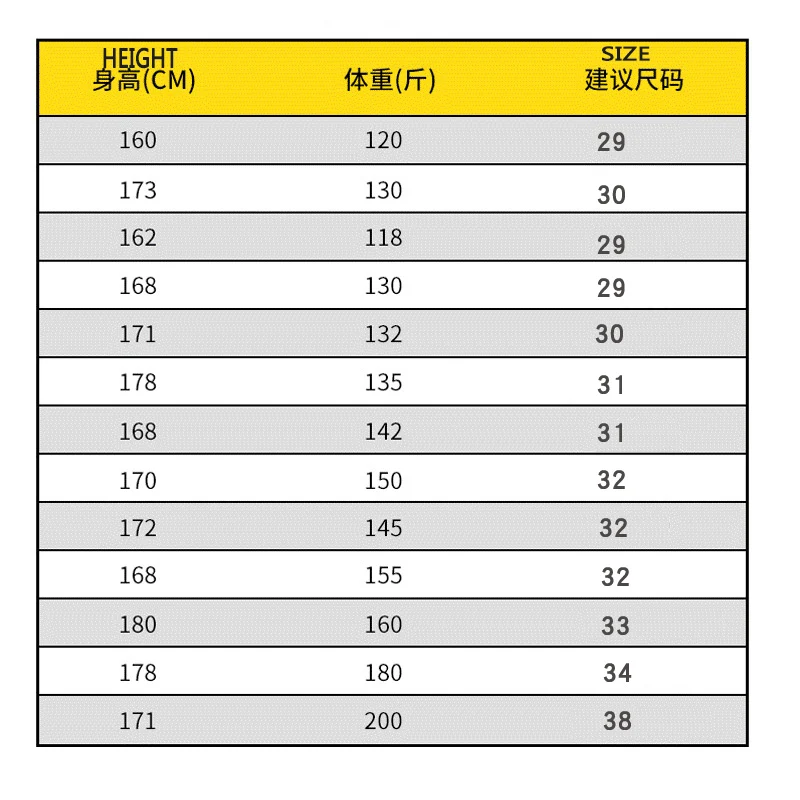 | HEIGHT 身高(CM) | 体重(斤) | SIZE 建议尺码 |
|---|---|---|
| 160 | 120 | 29 |
| 173 | 130 | 30 |
| 162 | 118 | 29 |
| 168 | 130 | 29 |
| 171 | 132 | 30 |
| 178 | 135 | 31 |
| 168 | 142 | 31 |
| 170 | 150 | 32 |
| 172 | 145 | 32 |
| 168 | 155 | 32 |
| 180 | 160 | 33 |
| 178 | 180 | 34 |
| 171 | 200 | 38 |